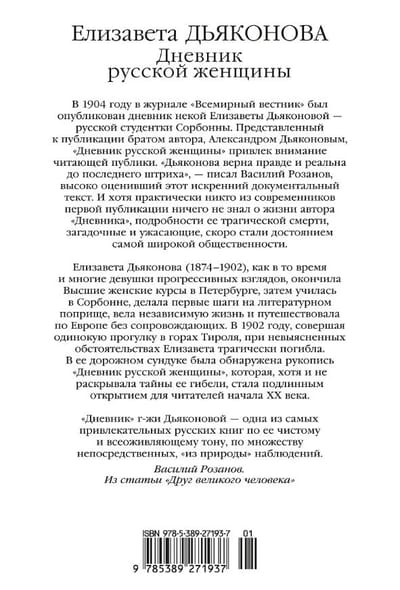 Елизавета ДЬЯКОНОВА
Дневник
русской женщины

В 1904 году в журнале «Всемирный вестник» был опубликован дневник некой Елизаветы Дьяконовой — русской студентки Сорбонны. Представленный к публикации братом автора, Александром Дьяконовым, «Дневник русской женщины» привлек внимание читающей публики. «Дьяконова верна правде и реальна до последнего штриха», — писал Василий Розанов, высоко оценивший этот искренний документальный текст. И хотя практически никто из современников первой публикации ничего не знал о жизни автора «Дневника», подробности ее трагической смерти, загадочные и ужасающие, скоро стали достоянием самой широкой общественности.

Елизавета Дьяконова (1874–1902), как в то время и многие девушки прогрессивных взглядов, окончила Высшие женские курсы в Петербурге, затем училась в Сорбонне, делала первые шаги на литературном поприще, вела независимую жизнь и путешествовала по Европе без сопровождающих. В 1902 году, совершая одинокую прогулку в горах Тироля, при невыясненных обстоятельствах Елизавета трагически погибла. В ее дорожном сундуке была обнаружена рукопись «Дневник русской женщины», которая, хотя и не раскрывала тайны ее гибели, стала подлинным открытием для читателей начала XX века.

«Дневник» г-жи Дьяконовой — одна из самых привлекательных русских книг по ее чистому и всеоживляющему тону, по множеству непосредственных, «из природы» наблюдений.

Василий Розанов.
Из статьи «Друг великого человека»

ISBN 978-5-389-27193-7 01
9 785389 271937